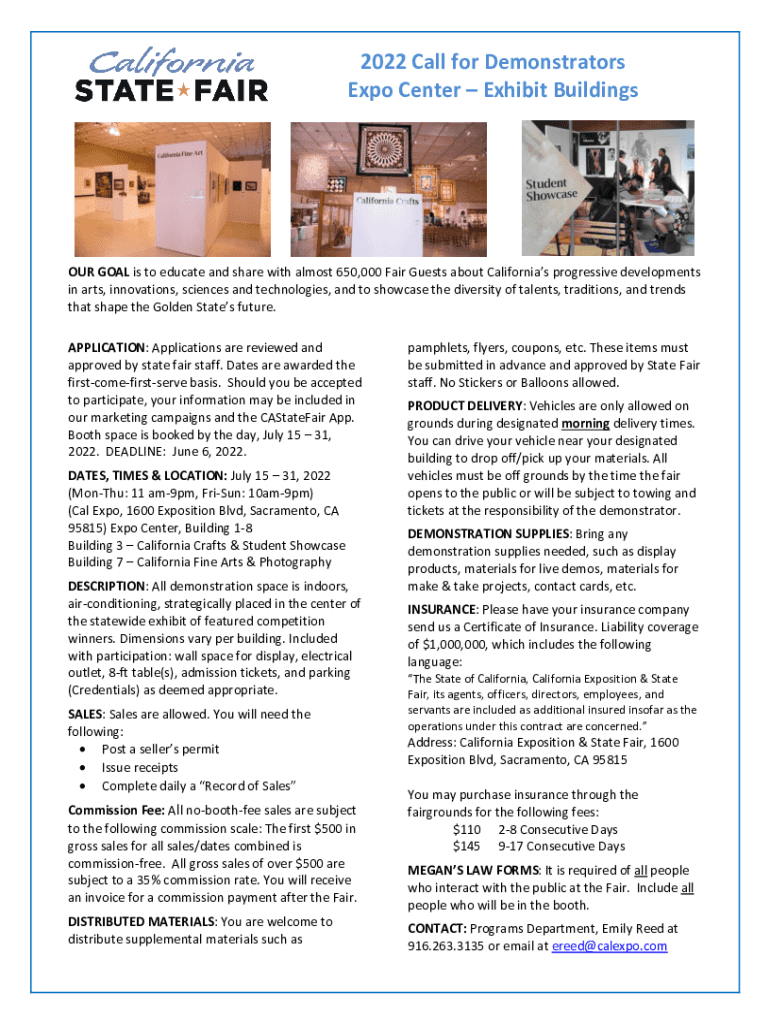 California
STATE FAIR

2022 Call for Demonstrators
Expo Center – Exhibit Buildings

California Fine Art

California Crafts

Student Showcase

OUR GOAL is to educate and share with almost 650,000 Fair Guests about California's progressive developments in arts, innovations, sciences and technologies, and to showcase the diversity of talents, traditions, and trends that shape the Golden State's future.

APPLICATION: Applications are reviewed and approved by state fair staff. Dates are awarded the first-come-first-serve basis. Should you be accepted to participate, your information may be included in our marketing campaigns and the CAStateFair App. Booth space is booked by the day, July 15 – 31, 2022. DEADLINE: June 6, 2022.

DATES, TIMES & LOCATION: July 15 – 31, 2022
(Mon-Thu: 11 am-9pm, Fri-Sun: 10am-9pm)
(Cal Expo, 1600 Exposition Blvd, Sacramento, CA 95815) Expo Center, Building 1-8
Building 3 – California Crafts & Student Showcase
Building 7 – California Fine Arts & Photography

DESCRIPTION: All demonstration space is indoors, air-conditioning, strategically placed in the center of the statewide exhibit of featured competition winners. Dimensions vary per building. Included with participation: wall space for display, electrical outlet, 8-ft table(s), admission tickets, and parking (Credentials) as deemed appropriate.

SALES: Sales are allowed. You will need the following:
• Post a seller's permit
• Issue receipts
• Complete daily a "Record of Sales"

Commission Fee: All no-booth-fee sales are subject to the following commission scale: The first $500 in gross sales for all sales/dates combined is commission-free. All gross sales of over $500 are subject to a 35% commission rate. You will receive an invoice for a commission payment after the Fair.

DISTRIBUTED MATERIALS: You are welcome to distribute supplemental materials such as pamphlets, flyers, coupons, etc. These items must be submitted in advance and approved by State Fair staff. No Stickers or Balloons allowed.

PRODUCT DELIVERY: Vehicles are only allowed on grounds during designated morning delivery times. You can drive your vehicle near your designated building to drop off/pick up your materials. All vehicles must be off grounds by the time the fair opens to the public or will be subject to towing and tickets at the responsibility of the demonstrator.

DEMONSTRATION SUPPLIES: Bring any demonstration supplies needed, such as display products, materials for live demos, materials for make & take projects, contact cards, etc.

INSURANCE: Please have your insurance company send us a Certificate of Insurance. Liability coverage of $1,000,000, which includes the following language:
"The State of California, California Exposition & State Fair, its agents, officers, directors, employees, and servants are included as additional insured insofar as the operations under this contract are concerned."
Address: California Exposition & State Fair, 1600 Exposition Blvd, Sacramento, CA 95815

You may purchase insurance through the fairgrounds for the following fees:
$110 2-8 Consecutive Days
$145 9-17 Consecutive Days

MEGAN'S LAW FORMS: It is required of all people who interact with the public at the Fair. Include all people who will be in the booth.

CONTACT: Programs Department, Emily Reed at 916.263.3135 or email at ereed@calexpo.com